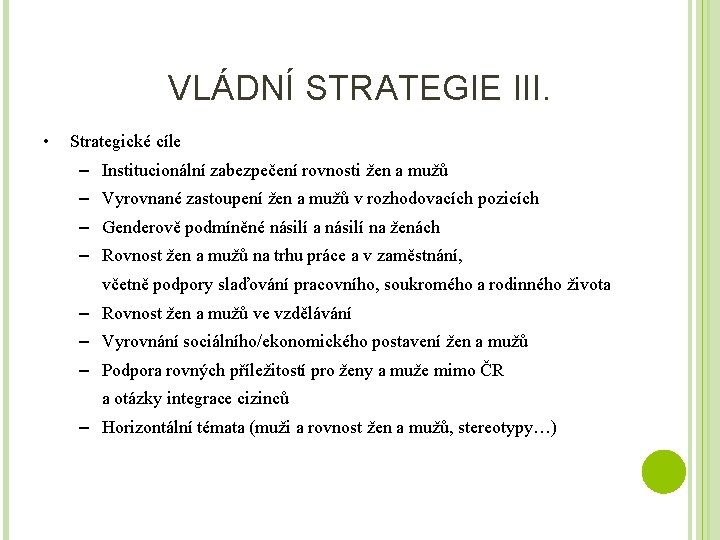 VLÁDNÍ STRATEGIE III.

• Strategické cíle
– Institucionální zabezpečení rovnosti žen a mužů
– Vyrovnané zastoupení žen a mužů v rozhodovacích pozicích
– Genderově podmíněné násilí a násilí na ženách
– Rovnost žen a mužů na trhu práce a v zaměstnání, včetně podpory slaďování pracovního, soukromého a rodinného života
– Rovnost žen a mužů ve vzdělávání
– Vyrovnání sociálního/ekonomického postavení žen a mužů
– Podpora rovných příležitostí pro ženy a muže mimo ČR a otázky integrace cizinců
– Horizontální témata (muži a rovnost žen a mužů, stereotypy…)